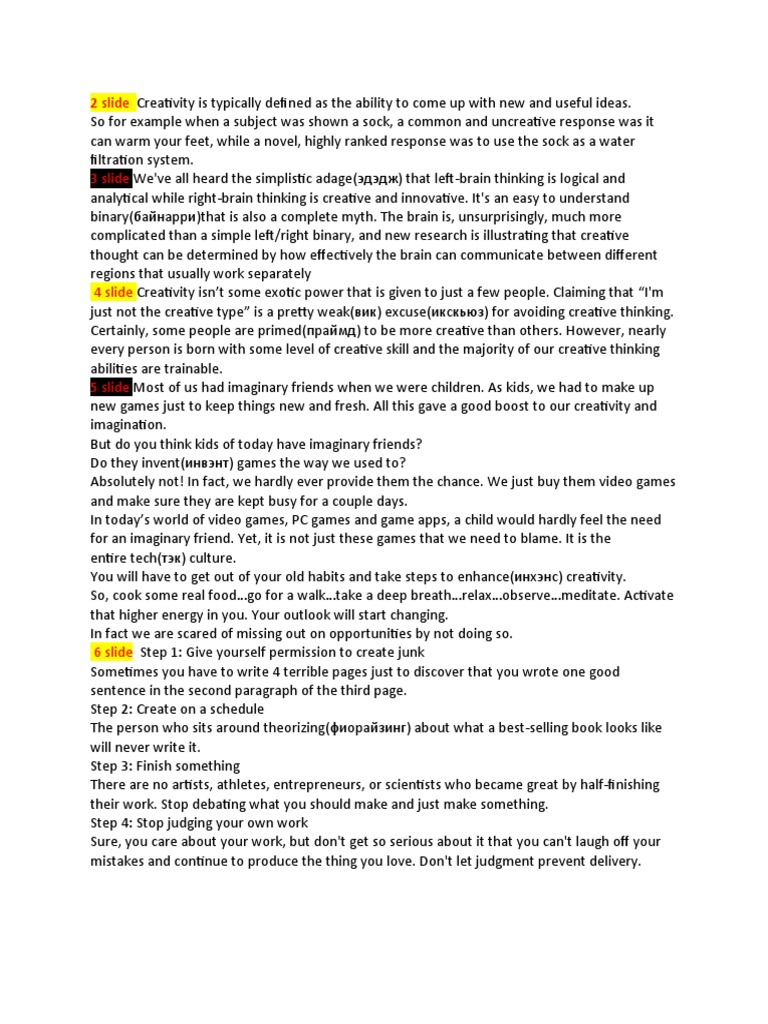 2 slide Creativity is typically defined as the ability to come up with new and useful ideas. So for example when a subject was shown a sock, a common and uncreative response was it can warm your feet, while a novel, highly ranked response was to use the sock as a water filtration system.
3 slide We've all heard the simplistic adage(эдэдж) that left-brain thinking is logical and analytical while right-brain thinking is creative and innovative. It's an easy to understand binary(байнарри)that is also a complete myth. The brain is, unsurprisingly, much more complicated than a simple left/right binary, and new research is illustrating that creative thought can be determined by how effectively the brain can communicate between different regions that usually work separately
4 slide Creativity isn't some exotic power that is given to just a few people. Claiming that "I'm just not the creative type" is a pretty weak(вик) excuse(икскьюз) for avoiding creative thinking. Certainly, some people are primed(праймд) to be more creative than others. However, nearly every person is born with some level of creative skill and the majority of our creative thinking abilities are trainable.
5 slide Most of us had imaginary friends when we were children. As kids, we had to make up new games just to keep things new and fresh. All this gave a good boost to our creativity and imagination.
But do you think kids of today have imaginary friends?
Do they invent(инвэнт) games the way we used to?
Absolutely not! In fact, we hardly ever provide them the chance. We just buy them video games and make sure they are kept busy for a couple days.
In today's world of video games, PC games and game apps, a child would hardly feel the need for an imaginary friend. Yet, it is not just these games that we need to blame. It is the entire tech(тэк) culture.
You will have to get out of your old habits and take steps to enhance(инхэнс) creativity.
So, cook some real food...go for a walk...take a deep breath...relax...observe...meditate. Activate that higher energy in you. Your outlook will start changing.
In fact we are scared of missing out on opportunities by not doing so.
6 slide Step 1: Give yourself permission to create junk
Sometimes you have to write 4 terrible pages just to discover that you wrote one good sentence in the second paragraph of the third page.
Step 2: Create on a schedule
The person who sits around theorizing(фиорайзинг) about what a best-selling book looks like will never write it.
Step 3: Finish something
There are no artists, athletes, entrepreneurs, or scientists who became great by half-finishing their work. Stop debating what you should make and just make something.
Step 4: Stop judging your own work
Sure, you care about your work, but don't get so serious about it that you can't laugh off your mistakes and continue to produce the thing you love. Don't let judgment prevent delivery.